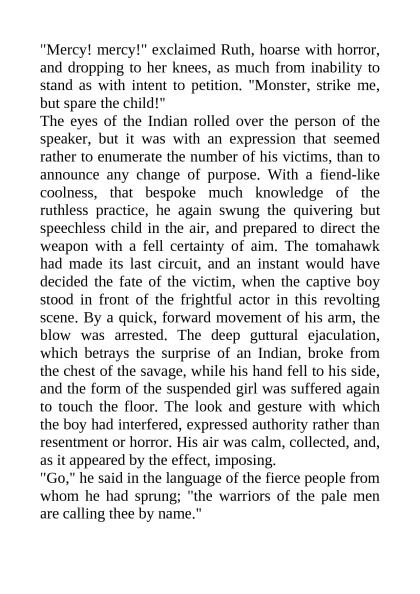 "Mercy! mercy!" exclaimed Ruth, hoarse with horror, and dropping to her knees, as much from inability to stand as with intent to petition. "Monster, strike me, but spare the child!"

The eyes of the Indian rolled over the person of the speaker, but it was with an expression that seemed rather to enumerate the number of his victims, than to announce any change of purpose. With a fiend-like coolness, that bespoke much knowledge of the ruthless practice, he again swung the quivering but speechless child in the air, and prepared to direct the weapon with a fell certainty of aim. The tomahawk had made its last circuit, and an instant would have decided the fate of the victim, when the captive boy stood in front of the frightful actor in this revolting scene. By a quick, forward movement of his arm, the blow was arrested. The deep guttural ejaculation, which betrays the surprise of an Indian, broke from the chest of the savage, while his hand fell to his side, and the form of the suspended girl was suffered again to touch the floor. The look and gesture with which the boy had interfered, expressed authority rather than resentment or horror. His air was calm, collected, and, as it appeared by the effect, imposing.

"Go," he said in the language of the fierce people from whom he had sprung; "the warriors of the pale men are calling thee by name."